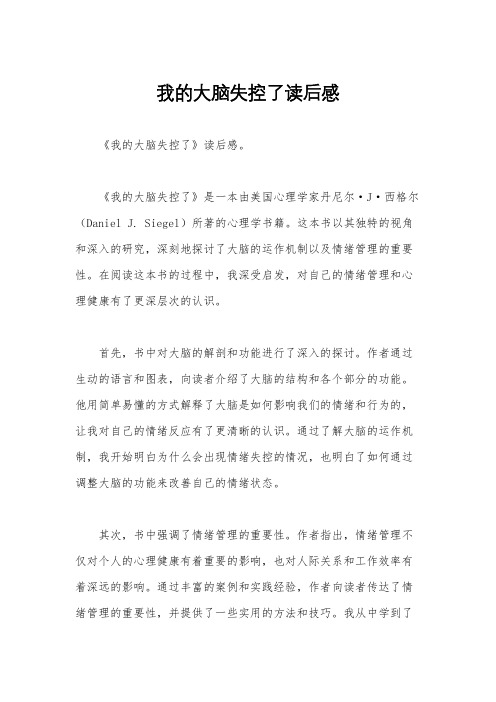 我的大脑失控了读后感

《我的大脑失控了》读后感。

《我的大脑失控了》是一本由美国心理学家丹尼尔·J·西格尔（Daniel J. Siegel）所著的心理学书籍。这本书以其独特的视角和深入的研究，深刻地探讨了大脑的运作机制以及情绪管理的重要性。在阅读这本书的过程中，我深受启发，对自己的情绪管理和心理健康有了更深层次的认识。

首先，书中对大脑的解剖和功能进行了深入的探讨。作者通过生动的语言和图表，向读者介绍了大脑的结构和各个部分的功能。他用简单易懂的方式解释了大脑是如何影响我们的情绪和行为的，让我对自己的情绪反应有了更清晰的认识。通过了解大脑的运作机制，我开始明白为什么会出现情绪失控的情况，也明白了如何通过调整大脑的功能来改善自己的情绪状态。

其次，书中强调了情绪管理的重要性。作者指出，情绪管理不仅对个人的心理健康有着重要的影响，也对人际关系和工作效率有着深远的影响。通过丰富的案例和实践经验，作者向读者传达了情绪管理的重要性，并提供了一些实用的方法和技巧。我从中学到了